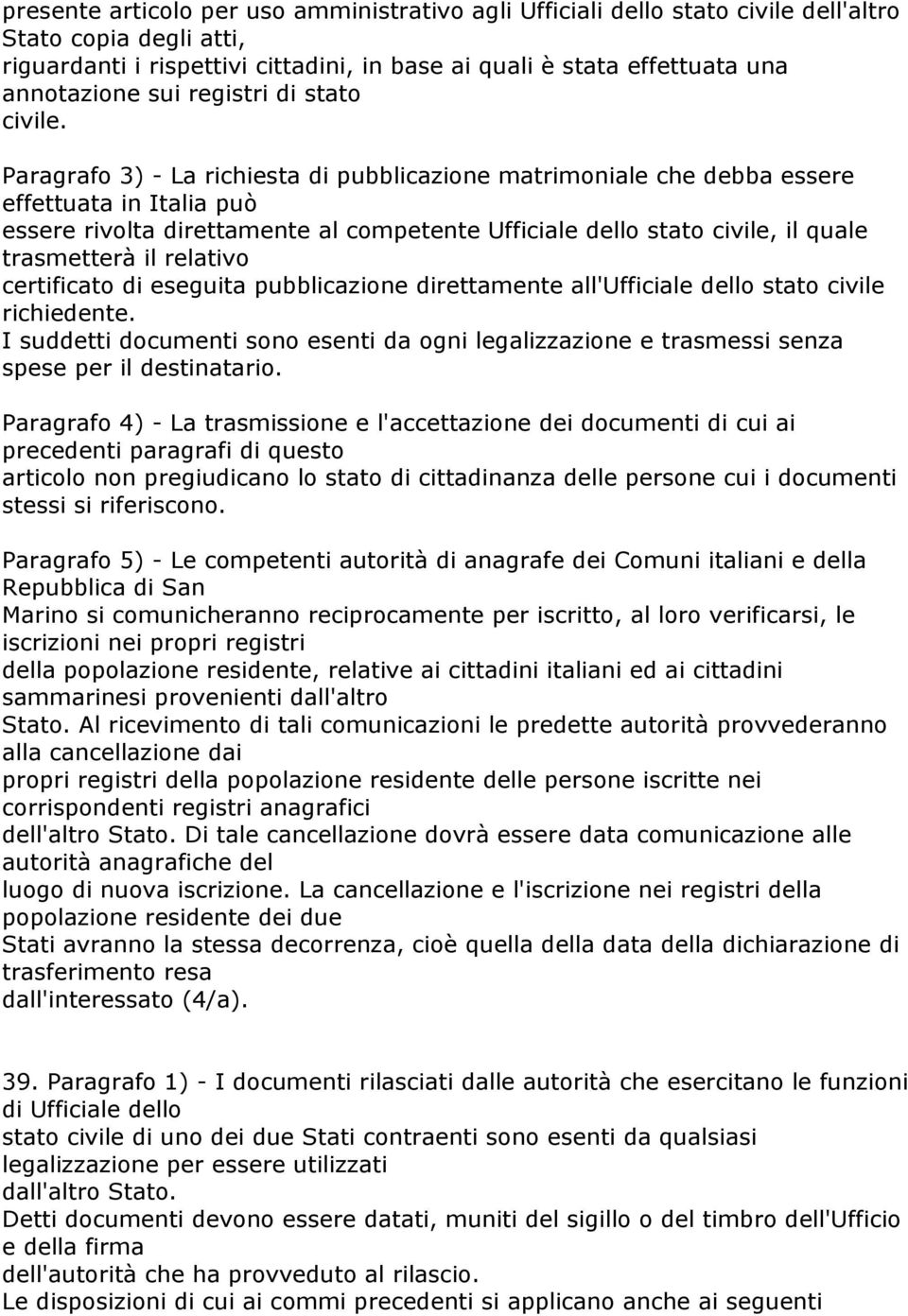 presente articolo per uso amministrativo agli Ufficiali dello stato civile dell'altro Stato copia degli atti, riguardanti i rispettivi cittadini, in base ai quali è stata effettuata una annotazione sui registri di stato civile.

Paragrafo 3) - La richiesta di pubblicazione matrimoniale che debba essere effettuata in Italia può essere rivolta direttamente al competente Ufficiale dello stato civile, il quale trasmetterà il relativo certificato di eseguita pubblicazione direttamente all'Ufficiale dello stato civile richiedente.
I suddetti documenti sono esenti da ogni legalizzazione e trasmessi senza spese per il destinatario.

Paragrafo 4) - La trasmissione e l'accettazione dei documenti di cui ai precedenti paragrafi di questo articolo non pregiudicano lo stato di cittadinanza delle persone cui i documenti stessi si riferiscono.

Paragrafo 5) - Le competenti autorità di anagrafe dei Comuni italiani e della Repubblica di San Marino si comunicheranno reciprocamente per iscritto, al loro verificarsi, le iscrizioni nei propri registri della popolazione residente, relative ai cittadini italiani ed ai cittadini sammarinesi provenienti dall'altro Stato. Al ricevimento di tali comunicazioni le predette autorità provvederanno alla cancellazione dai propri registri della popolazione residente delle persone iscritte nei corrispondenti registri anagrafici dell'altro Stato. Di tale cancellazione dovrà essere data comunicazione alle autorità anagrafiche del luogo di nuova iscrizione. La cancellazione e l'iscrizione nei registri della popolazione residente dei due Stati avranno la stessa decorrenza, cioè quella della data della dichiarazione di trasferimento resa dall'interessato (4/a).

39. Paragrafo 1) - I documenti rilasciati dalle autorità che esercitano le funzioni di Ufficiale dello stato civile di uno dei due Stati contraenti sono esenti da qualsiasi legalizzazione per essere utilizzati dall'altro Stato.
Detti documenti devono essere datati, muniti del sigillo o del timbro dell'Ufficio e della firma dell'autorità che ha provveduto al rilascio.
Le disposizioni di cui ai commi precedenti si applicano anche ai seguenti